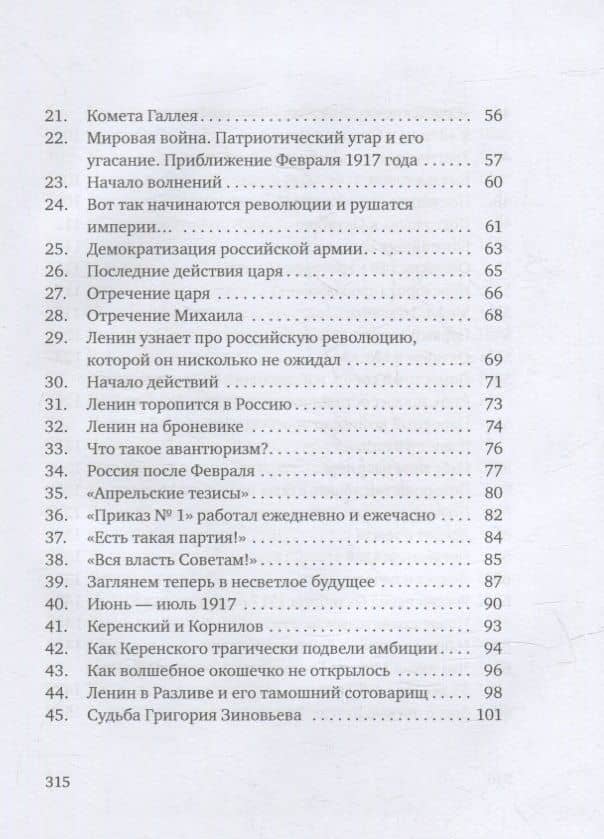 21. Комета Галлея 56
22. Мировая война. Патриотический угар и его угасание. Приближение Февраля 1917 года 57
23. Начало волнений 60
24. Вот так начинаются революции и рушатся империи... 61
25. Демократизация российской армии 63
26. Последние действия царя 65
27. Отречение царя 66
28. Отречение Михаила 68
29. Ленин узнает про российскую революцию, которой он нисколько не ожидал 69
30. Начало действий 71
31. Ленин торопится в Россию 73
32. Ленин на броневике 74
33. Что такое авантюризм? 76
34. Россия после Февраля 77
35. «Апрельские тезисы» 80
36. «Приказ № 1» работал ежедневно и ежечасно 82
37. «Есть такая партия!» 84
38. «Вся власть Советам!» 85
39. Заглянем теперь в несветлое будущее 87
40. Июнь — июль 1917 90
41. Керенский и Корнилов 93
42. Как Керенского трагически подвели амбиции 94
43. Как волшебное окошечко не открылось 96
44. Ленин в Разливе и его тамошний сотоварищ 98
45. Судьба Григория Зиновьева 101

315